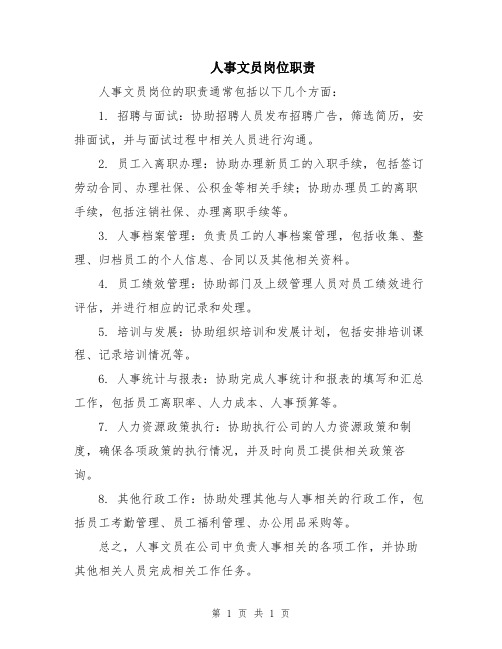 人事文员岗位职责

人事文员岗位的职责通常包括以下几个方面：

1. 招聘与面试：协助招聘人员发布招聘广告，筛选简历，安排面试，并与面试过程中相关人员进行沟通。

2. 员工入离职办理：协助办理新员工的入职手续，包括签订劳动合同、办理社保、公积金等相关手续；协助办理员工的离职手续，包括注销社保、办理离职手续等。

3. 人事档案管理：负责员工的人事档案管理，包括收集、整理、归档员工的个人信息、合同以及其他相关资料。

4. 员工绩效管理：协助部门及上级管理人员对员工绩效进行评估，并进行相应的记录和处理。

5. 培训与发展：协助组织培训和发展计划，包括安排培训课程、记录培训情况等。

6. 人事统计与报表：协助完成人事统计和报表的填写和汇总工作，包括员工离职率、人力成本、人事预算等。

7. 人力资源政策执行：协助执行公司的人力资源政策和制度，确保各项政策的执行情况，并及时向员工提供相关政策咨询。

8. 其他行政工作：协助处理其他与人事相关的行政工作，包括员工考勤管理、员工福利管理、办公用品采购等。

总之，人事文员在公司中负责人事相关的各项工作，并协助其他相关人员完成相关工作任务。

第 1 页 共 1 页